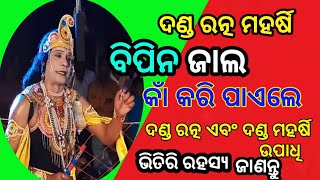 ଦଣ୍ଡ ରତ୍ନ ମହର୍ଷି
ବିପିନ ଜାଲ
କାଁ କରି ପାଏଲେ
ଦଣ୍ଡ ରତ୍ନ ଏବଂ ଦଣ୍ଡ ମହର୍ଷି ଉପାଧି
ଭିତିରି ରହସ୍ୟ ଜାଣନ୍ତୁ